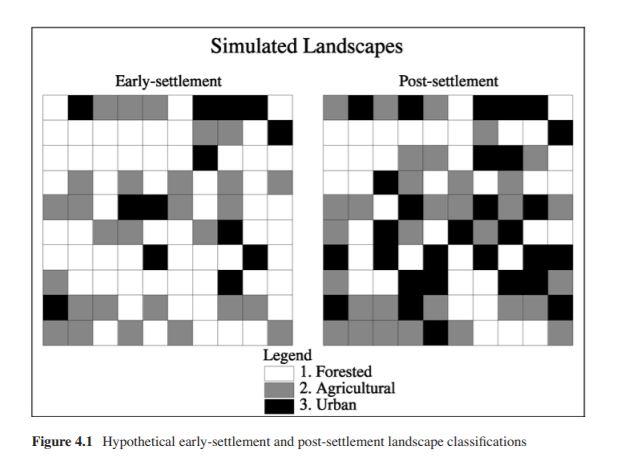 Simulated Landscapes

Early-settlement

Post-settlement

Legend
1. Forested
2. Agricultural
3. Urban

**Figure 4.1** Hypothetical early-settlement and post-settlement landscape classifications